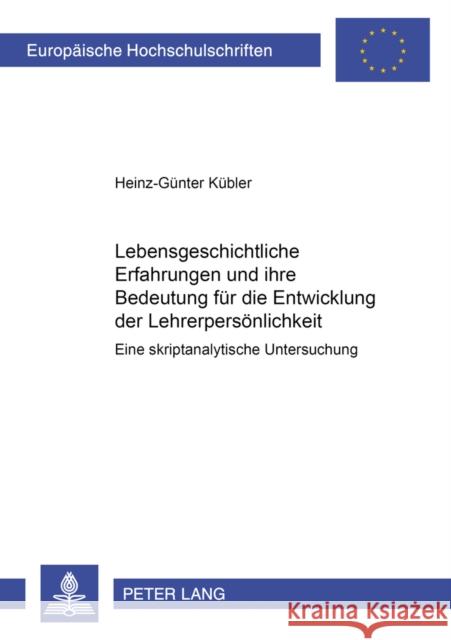 Europäische Hochschulschriften

Heinz-Günter Kübler

Lebensgeschichtliche Erfahrungen und ihre Bedeutung für die Entwicklung der Lehrerpersönlichkeit

Eine skriptanalytische Untersuchung

PETER LANG